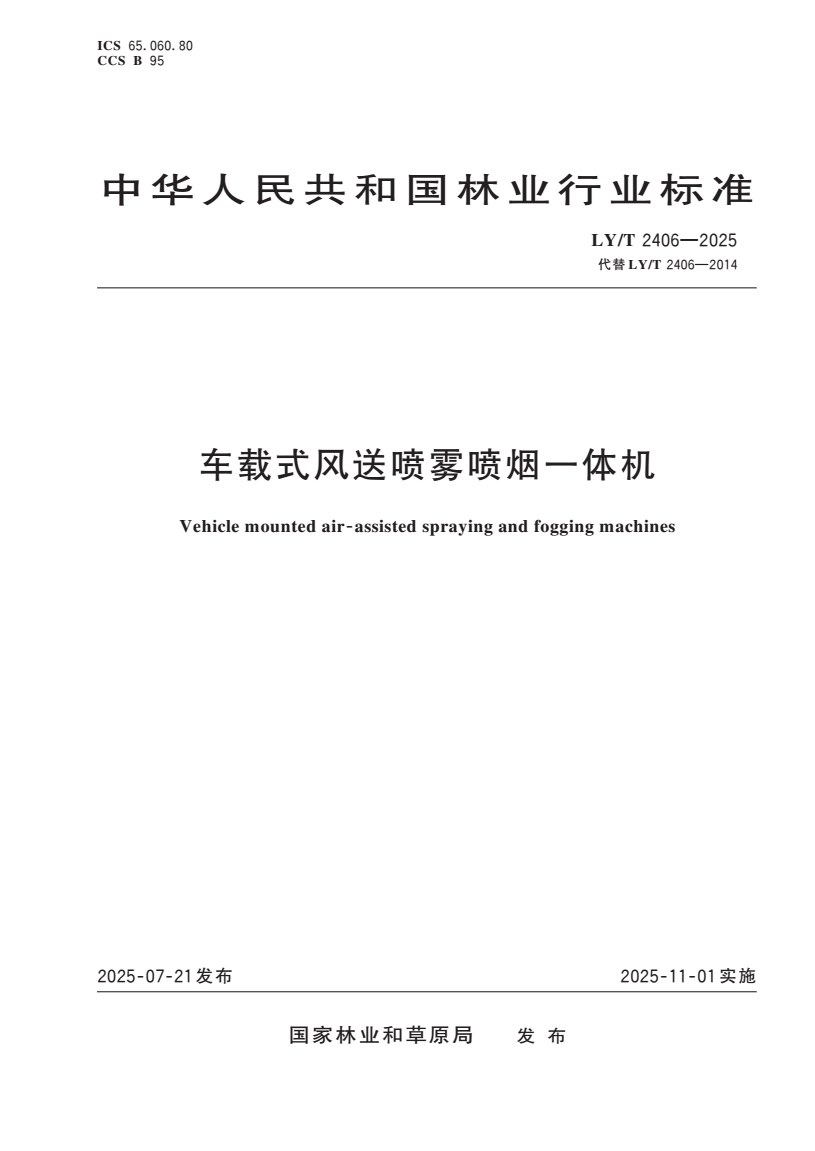 ICS 65.060.80
CCS B 95

中华人民共和国林业行业标准

LY/T 2406—2025
代替 LY/T 2406—2014

车载式风送喷雾喷烟一体机

Vehicle mounted air-assisted spraying and fogging machines

2025-07-21发布

2025-11-01实施

国家林业和草原局　发布